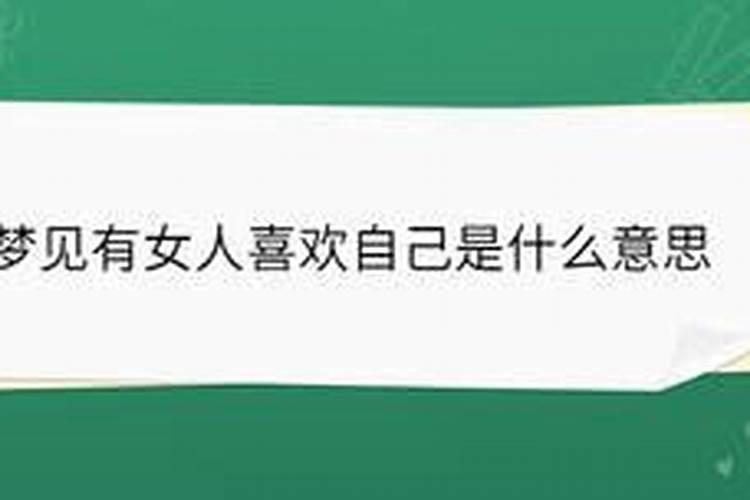 梦见有女人喜欢自己是什么意思